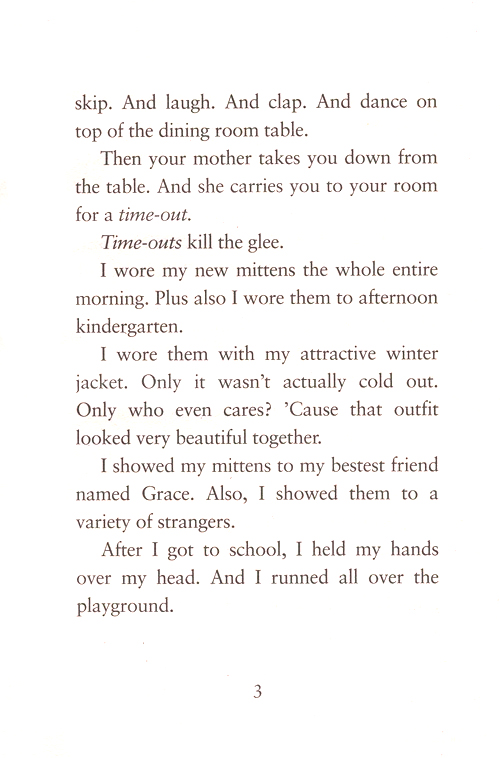 skip. And laugh. And clap. And dance on top of the dining room table.

Then your mother takes you down from the table. And she carries you to your room for a time-out.

Time-outs kill the glee.

I wore my new mittens the whole entire morning. Plus also I wore them to afternoon kindergarten.

I wore them with my attractive winter jacket. Only it wasn't actually cold out. Only who even cares? 'Cause that outfit looked very beautiful together.

I showed my mittens to my bestest friend named Grace. Also, I showed them to a variety of strangers.

After I got to school, I held my hands over my head. And I runned all over the playground.

3